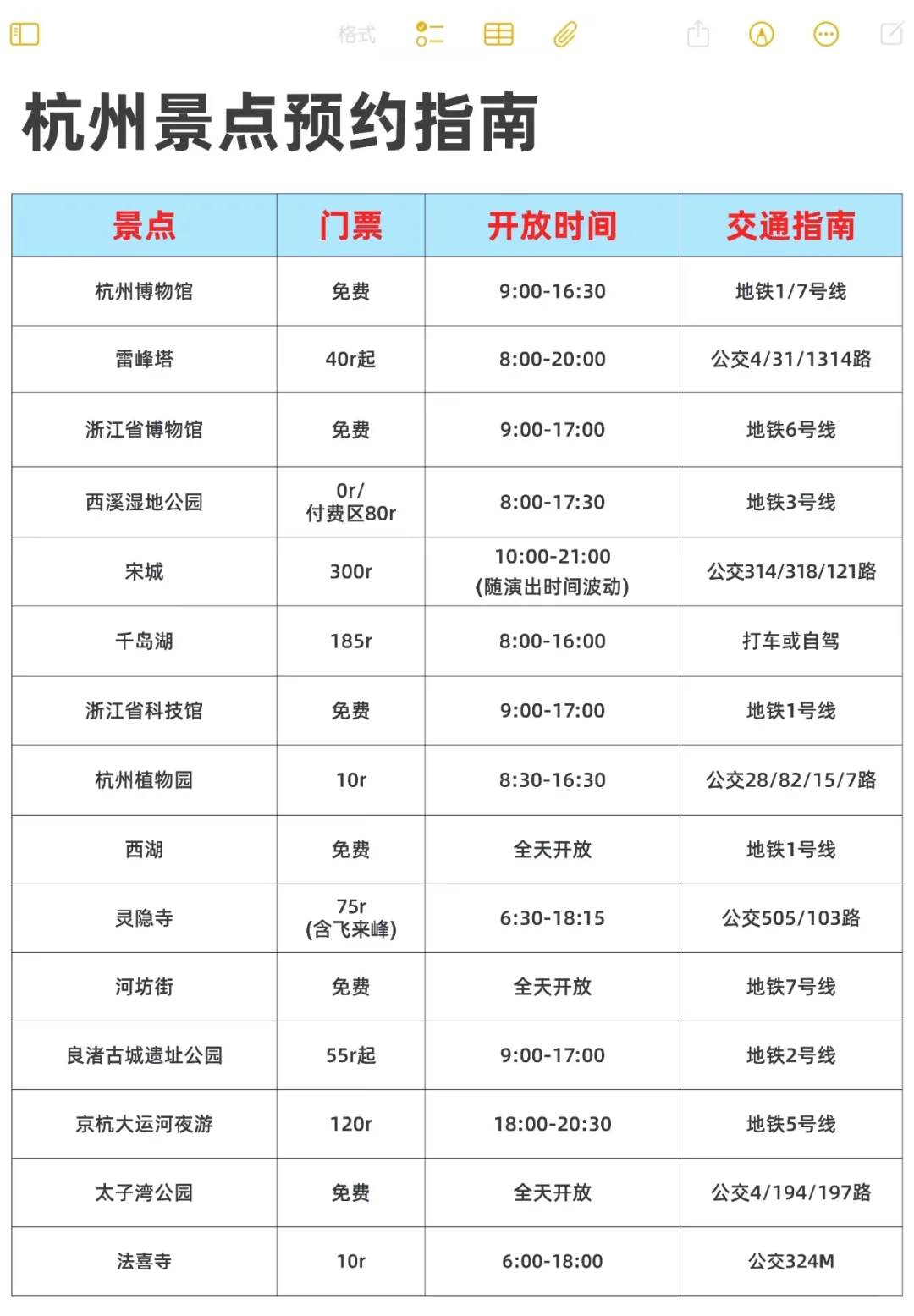 格式

杭州景点预约指南

| 景点 | 门票 | 开放时间 | 交通指南 |
|---|---|---|---|
| 杭州博物馆 | 免费 | 9:00-16:30 | 地铁1/7号线 |
| 雷峰塔 | 40r起 | 8:00-20:00 | 公交4/31/1314路 |
| 浙江省博物馆 | 免费 | 9:00-17:00 | 地铁6号线 |
| 西溪湿地公园 | 0r/ 付费区80r | 8:00-17:30 | 地铁3号线 |
| 宋城 | 300r | 10:00-21:00 (随演出时间波动) | 公交314/318/121路 |
| 千岛湖 | 185r | 8:00-16:00 | 打车或自驾 |
| 浙江省科技馆 | 免费 | 9:00-17:00 | 地铁1号线 |
| 杭州植物园 | 10r | 8:30-16:30 | 公交28/82/15/7路 |
| 西湖 | 免费 | 全天开放 | 地铁1号线 |
| 灵隐寺 | 75r (含飞来峰) | 6:30-18:15 | 公交505/103路 |
| 河坊街 | 免费 | 全天开放 | 地铁7号线 |
| 良渚古城遗址公园 | 55r起 | 9:00-17:00 | 地铁2号线 |
| 京杭大运河夜游 | 120r | 18:00-20:30 | 地铁5号线 |
| 太子湾公园 | 免费 | 全天开放 | 公交4/194/197路 |
| 法喜寺 | 10r | 6:00-18:00 | 公交324M |